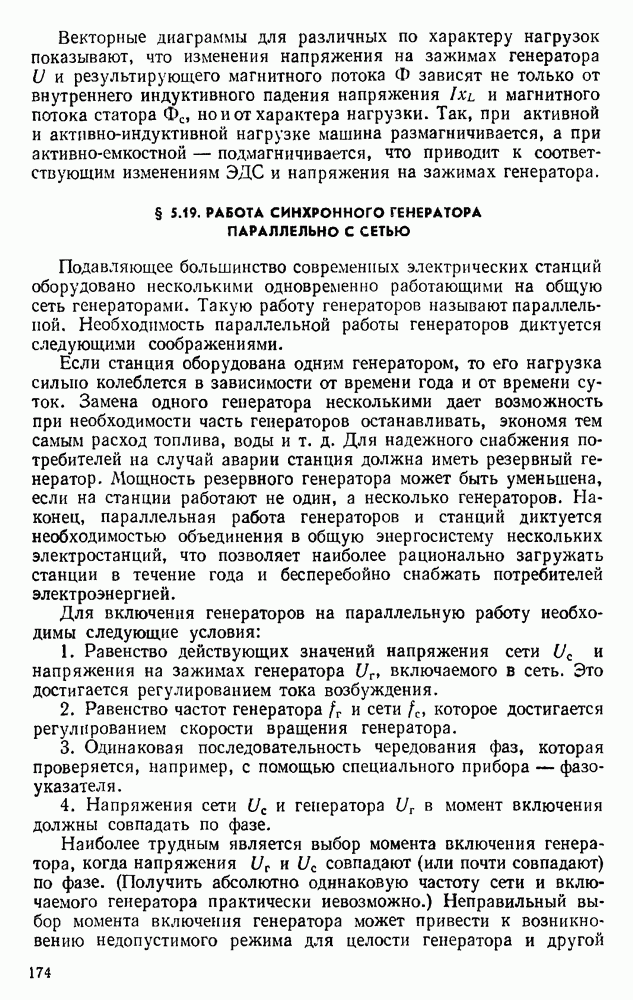 Векторные диаграммы для различных по характеру нагрузок показывают, что изменения напряжения на зажимах генератора $U$ и результирующего магнитного потока $\Phi$ зависят не только от внутреннего индуктивного падения напряжения $Ix_L$ и магнитного потока статора $\Phi_с$, но и от характера нагрузки. Так, при активной и активно-индуктивной нагрузке машина размагничивается, а при активно-емкостной — подмагничивается, что приводит к соответствующим изменениям ЭДС и напряжения на зажимах генератора.

§ 5.19. РАБОТА СИНХРОННОГО ГЕНЕРАТОРА ПАРАЛЛЕЛЬНО С СЕТЬЮ

Подавляющее большинство современных электрических станций оборудовано несколькими одновременно работающими на общую сеть генераторами. Такую работу генераторов называют параллельной. Необходимость параллельной работы генераторов диктуется следующими соображениями.

Если станция оборудована одним генератором, то его нагрузка сильно колеблется в зависимости от времени года и от времени суток. Замена одного генератора несколькими дает возможность при необходимости часть генераторов останавливать, экономя тем самым расход топлива, воды и т. д. Для надежного снабжения потребителей на случай аварии станция должна иметь резервный генератор. Мощность резервного генератора может быть уменьшена, если на станции работают не один, а несколько генераторов. Наконец, параллельная работа генераторов и станций диктуется необходимостью объединения в общую энергосистему нескольких электростанций, что позволяет наиболее рационально загружать станции в течение года и бесперебойно снабжать потребителей электроэнергией.

Для включения генераторов на параллельную работу необходимы следующие условия:

1. Равенство действующих значений напряжения сети $U_с$ и напряжения на зажимах генератора $U_г$, включаемого в сеть. Это достигается регулированием тока возбуждения.

2. Равенство частот генератора $f_г$ и сети $f_с$, которое достигается регулированием скорости вращения генератора.

3. Одинаковая последовательность чередования фаз, которая проверяется, например, с помощью специального прибора — фазоуказателя.

4. Напряжения сети $U_с$ и генератора $U_г$ в момент включения должны совпадать по фазе.

Наиболее трудным является выбор момента включения генератора, когда напряжения $U_г$ и $U_с$ совпадают (или почти совпадают) по фазе. (Получить абсолютно одинаковую частоту сети и включаемого генератора практически невозможно.) Неправильный выбор момента включения генератора может привести к возникновению недопустимого режима для целости генератора и другой

174